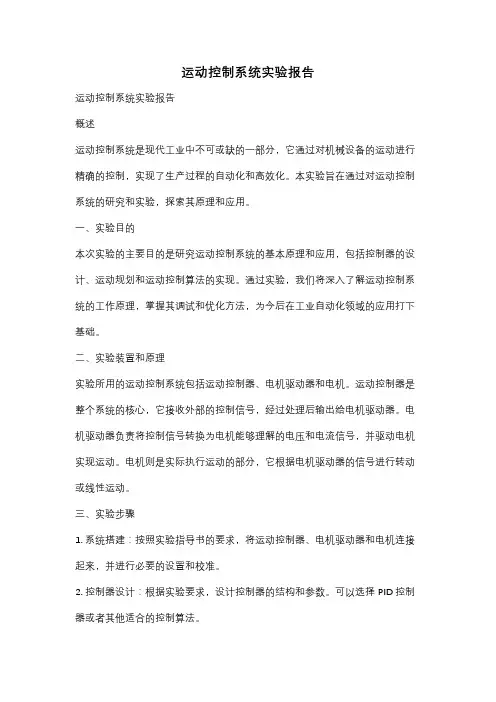 运动控制系统实验报告

运动控制系统实验报告

概述

运动控制系统是现代工业中不可或缺的一部分，它通过对机械设备的运动进行精确的控制，实现了生产过程的自动化和高效化。本实验旨在通过对运动控制系统的研究和实验，探索其原理和应用。

一、实验目的

本次实验的主要目的是研究运动控制系统的基本原理和应用，包括控制器的设计、运动规划和运动控制算法的实现。通过实验，我们将深入了解运动控制系统的工作原理，掌握其调试和优化方法，为今后在工业自动化领域的应用打下基础。

二、实验装置和原理

实验所用的运动控制系统包括运动控制器、电机驱动器和电机。运动控制器是整个系统的核心，它接收外部的控制信号，经过处理后输出给电机驱动器。电机驱动器负责将控制信号转换为电机能够理解的电压和电流信号，并驱动电机实现运动。电机则是实际执行运动的部分，它根据电机驱动器的信号进行转动或线性运动。

三、实验步骤

1. 系统搭建：按照实验指导书的要求，将运动控制器、电机驱动器和电机连接起来，并进行必要的设置和校准。

2. 控制器设计：根据实验要求，设计控制器的结构和参数。可以选择 PID 控制器或者其他适合的控制算法。